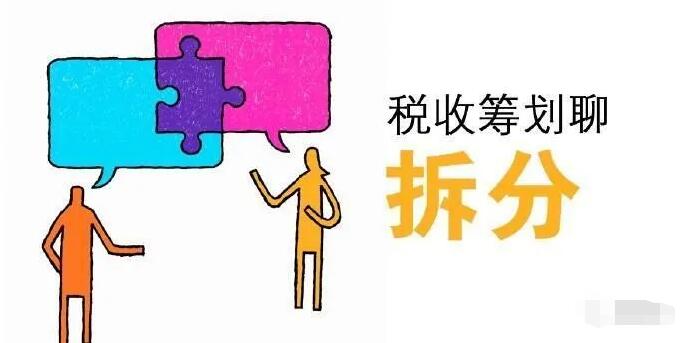 税收筹划聊
拆分